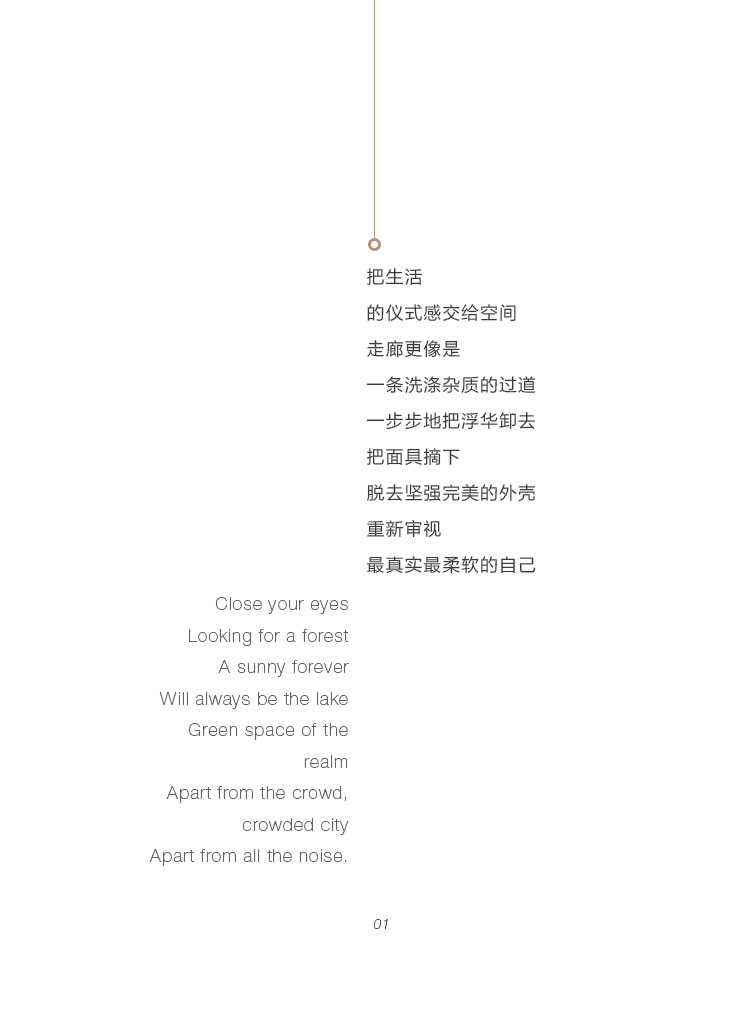 把生活
的仪式感交给空间
走廊更像是
一条洗涤杂质的过道
一步步地把浮华卸去
把面具摘下
脱去坚强完美的外壳
重新审视
最真实最柔软的自己

Close your eyes
Looking for a forest
A sunny forever
Will always be the lake
Green space of the realm
Apart from the crowd, crowded city
Apart from all the noise.

01